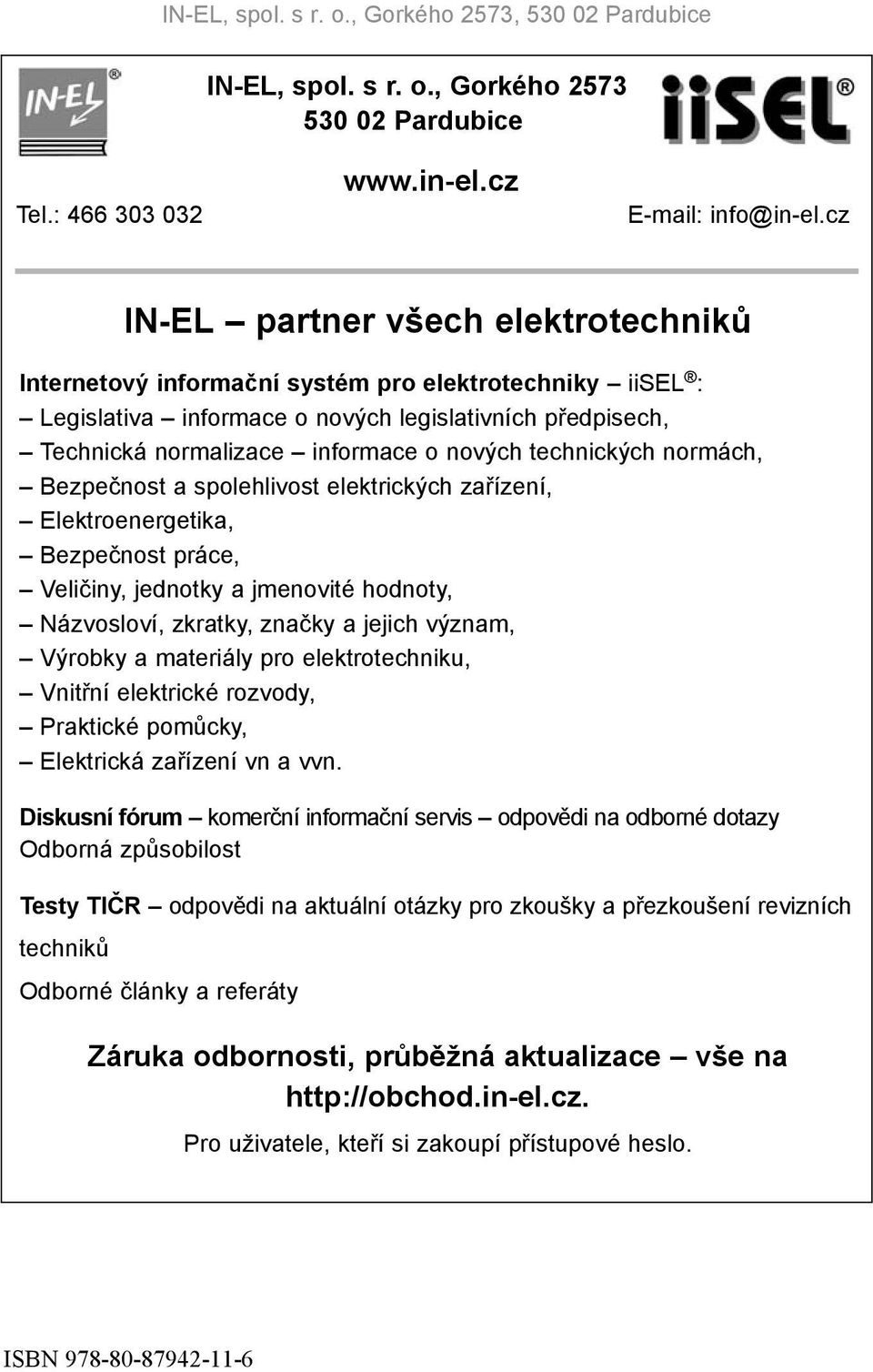 IN-EL, spol. s r. o., Gorkého 2573, 530 02 Pardubice

IN-EL®

IN-EL, spol. s r. o., Gorkého 2573
530 02 Pardubice

iiSEL®

www.in-el.cz

Tel.: 466 303 032

E-mail: info@in-el.cz

IN-EL – partner všech elektrotechniků

Internetový informační systém pro elektrotechniky – iiSEL®:
– Legislativa – informace o nových legislativních předpisech,
– Technická normalizace – informace o nových technických normách,
– Bezpečnost a spolehlivost elektrických zařízení,
– Elektroenergetika,
– Bezpečnost práce,
– Veličiny, jednotky a jmenovité hodnoty,
– Názvosloví, zkratky, značky a jejich význam,
– Výrobky a materiály pro elektrotechniku,
– Vnitřní elektrické rozvody,
– Praktické pomůcky,
– Elektrická zařízení vn a vvn.

Diskusní fórum – komerční informační servis – odpovědi na odborné dotazy
Odborná způsobilost

Testy TIČR – odpovědi na aktuální otázky pro zkoušky a přezkoušení revizních techniků

Odborné články a referáty

Záruka odbornosti, průběžná aktualizace – vše na http://obchod.in-el.cz.

Pro uživatele, kteří si zakoupí přístupové heslo.

ISBN 978-80-87942-11-6